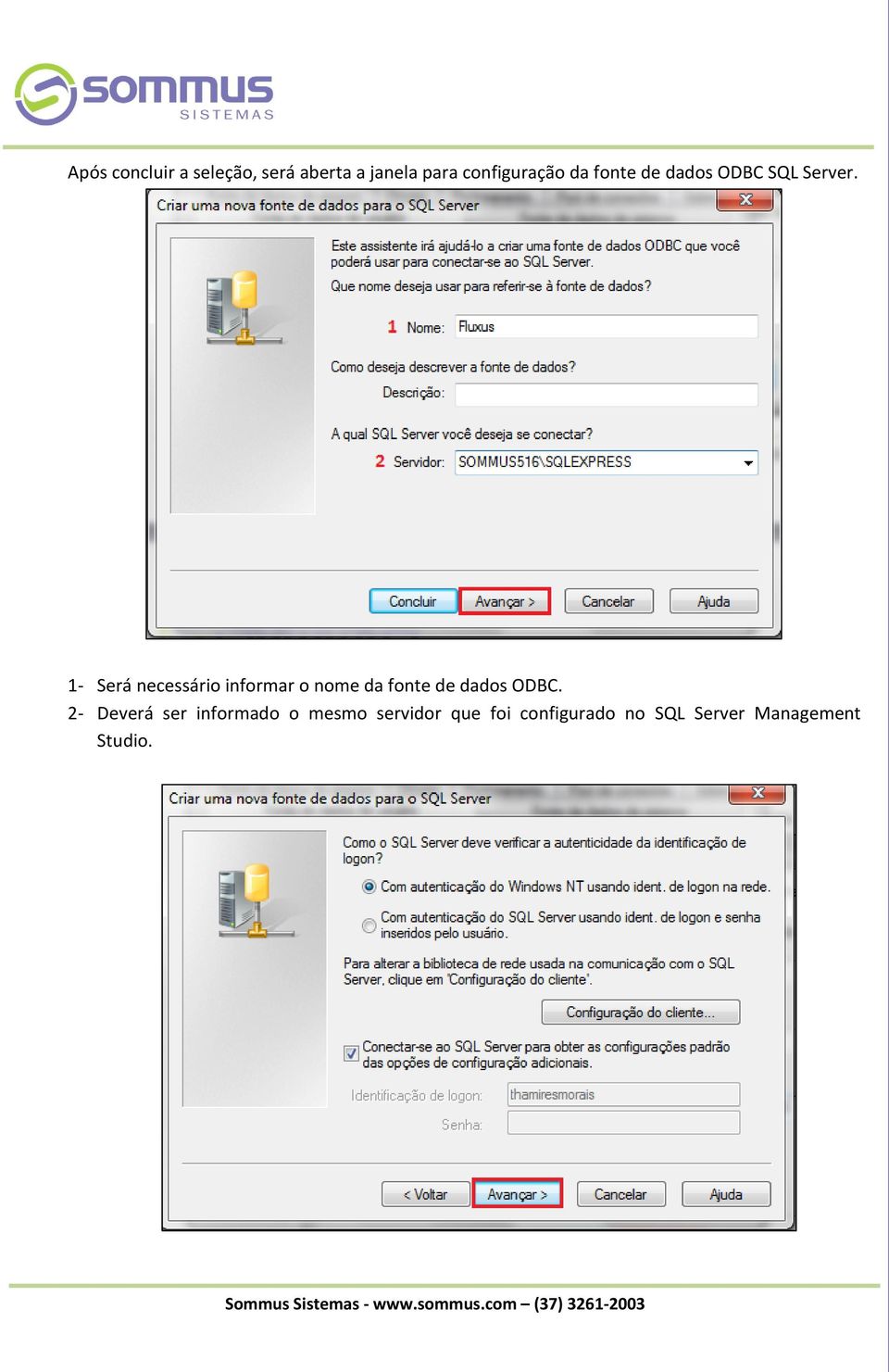 sommus
SISTEMAS

Após concluir a seleção, será aberta a janela para configuração da fonte de dados ODBC SQL Server.

Criar uma nova fonte de dados para o SQL Server

Este assistente irá ajudá-lo a criar uma fonte de dados ODBC que você poderá usar para conectar-se ao SQL Server.

Que nome deseja usar para referir-se à fonte de dados?

1 Nome: Fluxus

Como deseja descrever a fonte de dados?

Descrição:

A qual SQL Server você deseja se conectar?

2 Servidor: SOMMUS516\SQLEXPRESS

Concluir Avançar > Cancelar Ajuda

1- Será necessário informar o nome da fonte de dados ODBC.

2- Deverá ser informado o mesmo servidor que foi configurado no SQL Server Management Studio.

Criar uma nova fonte de dados para o SQL Server

Como o SQL Server deve verificar a autenticidade da identificação de logon?

Com autenticação do Windows NT usando ident. de logon na rede.

Com autenticação do SQL Server usando ident. de logon e senha inseridos pelo usuário.

Para alterar a biblioteca de rede usada na comunicação com o SQL Server, clique em 'Configuração do cliente'.

Configuração do cliente...

Conectar-se ao SQL Server para obter as configurações padrão das opções de configuração adicionais.

Identificação de logon: thamiresmorais

Senha:

< Voltar Avançar > Cancelar Ajuda

Sommus Sistemas - www.sommus.com – (37) 3261-2003